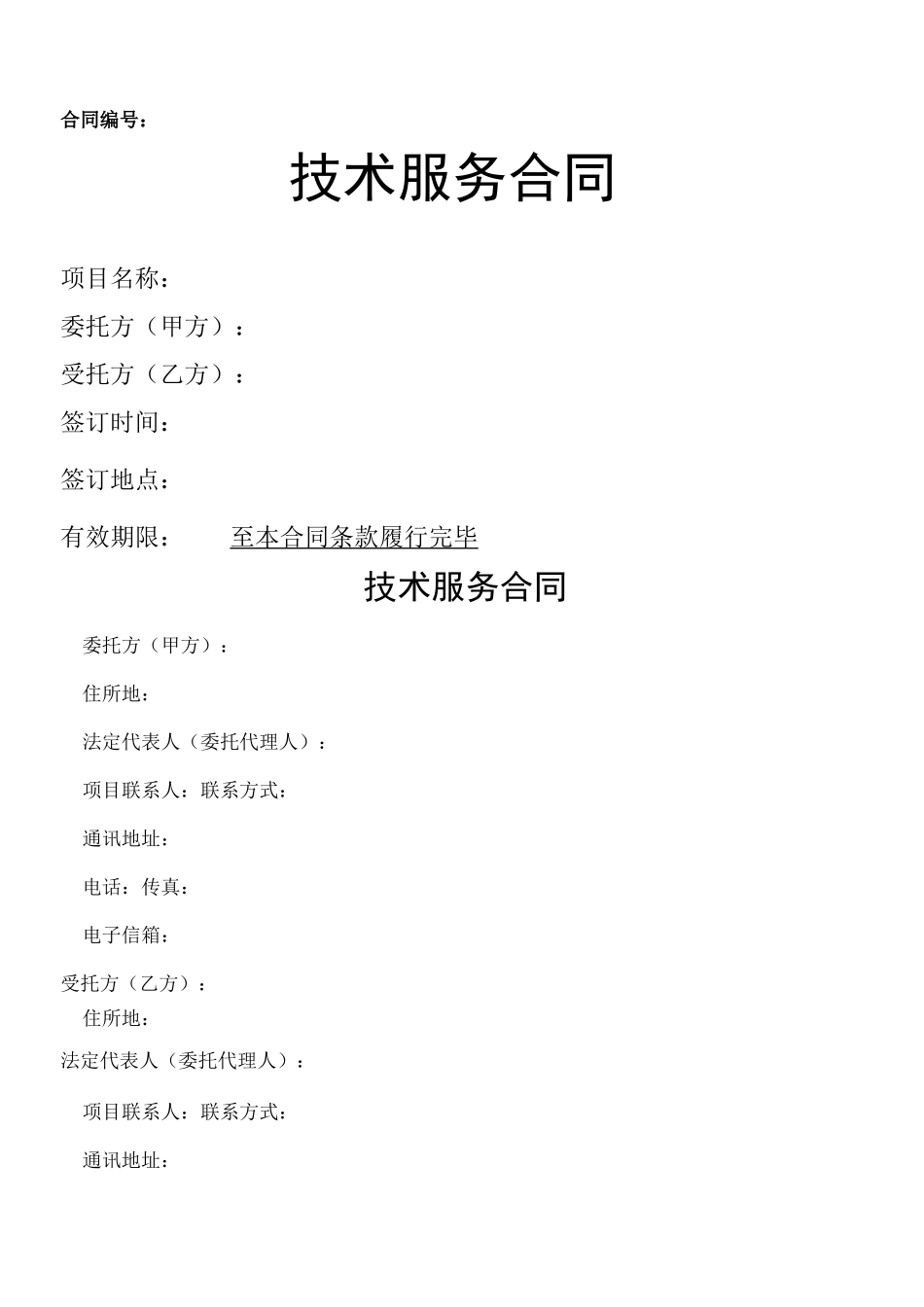 合同编号：

技术服务合同

项目名称：

委托方（甲方）：

受托方（乙方）：

签订时间：

签订地点：

有效期限： 至本合同条款履行完毕

技术服务合同

委托方（甲方）：

住所地：

法定代表人（委托代理人）：

项目联系人：联系方式：

通讯地址：

电话：传真：

电子信箱：

受托方（乙方）：

住所地：

法定代表人（委托代理人）：

项目联系人：联系方式：

通讯地址：